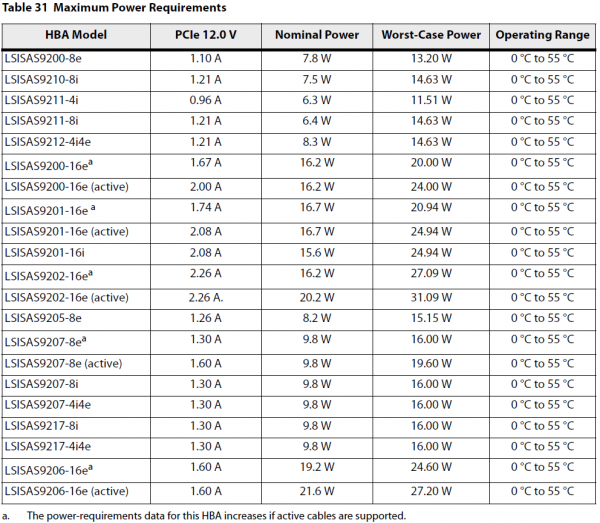 Table 31 Maximum Power Requirements

| HBA Model | PCIe 12.0 V | Nominal Power | Worst-Case Power | Operating Range |
|---|---|---|---|---|
| LSISAS9200-8e | 1.10 A | 7.8 W | 13.20 W | 0 °C to 55 °C |
| LSISAS9210-8i | 1.21 A | 7.5 W | 14.63 W | 0 °C to 55 °C |
| LSISAS9211-4i | 0.96 A | 6.3 W | 11.51 W | 0 °C to 55 °C |
| LSISAS9211-8i | 1.21 A | 6.4 W | 14.63 W | 0 °C to 55 °C |
| LSISAS9212-4i4e | 1.21 A | 8.3 W | 14.63 W | 0 °C to 55 °C |
| LSISAS9200-16e$^{a}$ | 1.67 A | 16.2 W | 20.00 W | 0 °C to 55 °C |
| LSISAS9200-16e (active) | 2.00 A | 16.2 W | 24.00 W | 0 °C to 55 °C |
| LSISAS9201-16e $^{a}$ | 1.74 A | 16.7 W | 20.94 W | 0 °C to 55 °C |
| LSISAS9201-16e (active) | 2.08 A | 16.7 W | 24.94 W | 0 °C to 55 °C |
| LSISAS9201-16i | 2.08 A | 15.6 W | 24.94 W | 0 °C to 55 °C |
| LSISAS9202-16e$^{a}$ | 2.26 A | 16.2 W | 27.09 W | 0 °C to 55 °C |
| LSISAS9202-16e (active) | 2.26 A. | 20.2 W | 31.09 W | 0 °C to 55 °C |
| LSISAS9205-8e | 1.26 A | 8.2 W | 15.15 W | 0 °C to 55 °C |
| LSISAS9207-8e$^{a}$ | 1.30 A | 9.8 W | 16.00 W | 0 °C to 55 °C |
| LSISAS9207-8e (active) | 1.60 A | 9.8 W | 19.60 W | 0 °C to 55 °C |
| LSISAS9207-8i | 1.30 A | 9.8 W | 16.00 W | 0 °C to 55 °C |
| LSISAS9207-4i4e | 1.30 A | 9.8 W | 16.00 W | 0 °C to 55 °C |
| LSISAS9217-8i | 1.30 A | 9.8 W | 16.00 W | 0 °C to 55 °C |
| LSISAS9217-4i4e | 1.30 A | 9.8 W | 16.00 W | 0 °C to 55 °C |
| LSISAS9206-16e$^{a}$ | 1.60 A | 19.2 W | 24.60 W | 0 °C to 55 °C |
| LSISAS9206-16e (active) | 1.60 A | 21.6 W | 27.20 W | 0 °C to 55 °C |

a. The power-requirements data for this HBA increases if active cables are supported.